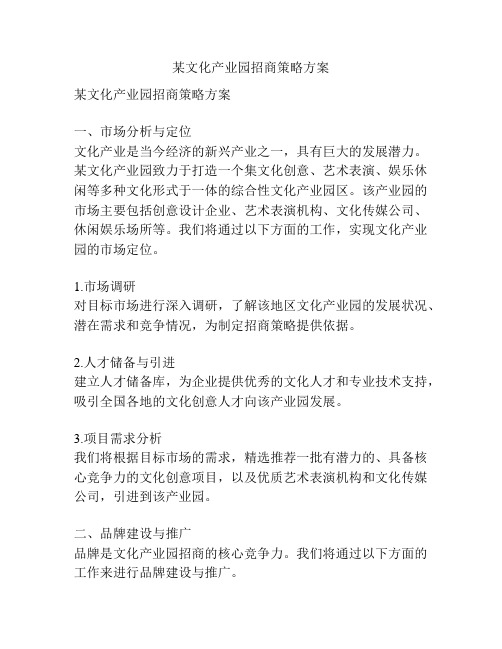 某文化产业园招商策略方案

某文化产业园招商策略方案

一、市场分析与定位
文化产业是当今经济的新兴产业之一，具有巨大的发展潜力。某文化产业园致力于打造一个集文化创意、艺术表演、娱乐休闲等多种文化形式于一体的综合性文化产业园区。该产业园的市场主要包括创意设计企业、艺术表演机构、文化传媒公司、休闲娱乐场所等。我们将通过以下方面的工作，实现文化产业园的市场定位。

1.市场调研
对目标市场进行深入调研，了解该地区文化产业园的发展状况、潜在需求和竞争情况，为制定招商策略提供依据。

2.人才储备与引进
建立人才储备库，为企业提供优秀的文化人才和专业技术支持，吸引全国各地的文化创意人才向该产业园发展。

3.项目需求分析
我们将根据目标市场的需求，精选推荐一批有潜力的、具备核心竞争力的文化创意项目，以及优质艺术表演机构和文化传媒公司，引进到该产业园。

二、品牌建设与推广
品牌是文化产业园招商的核心竞争力。我们将通过以下方面的工作来进行品牌建设与推广。